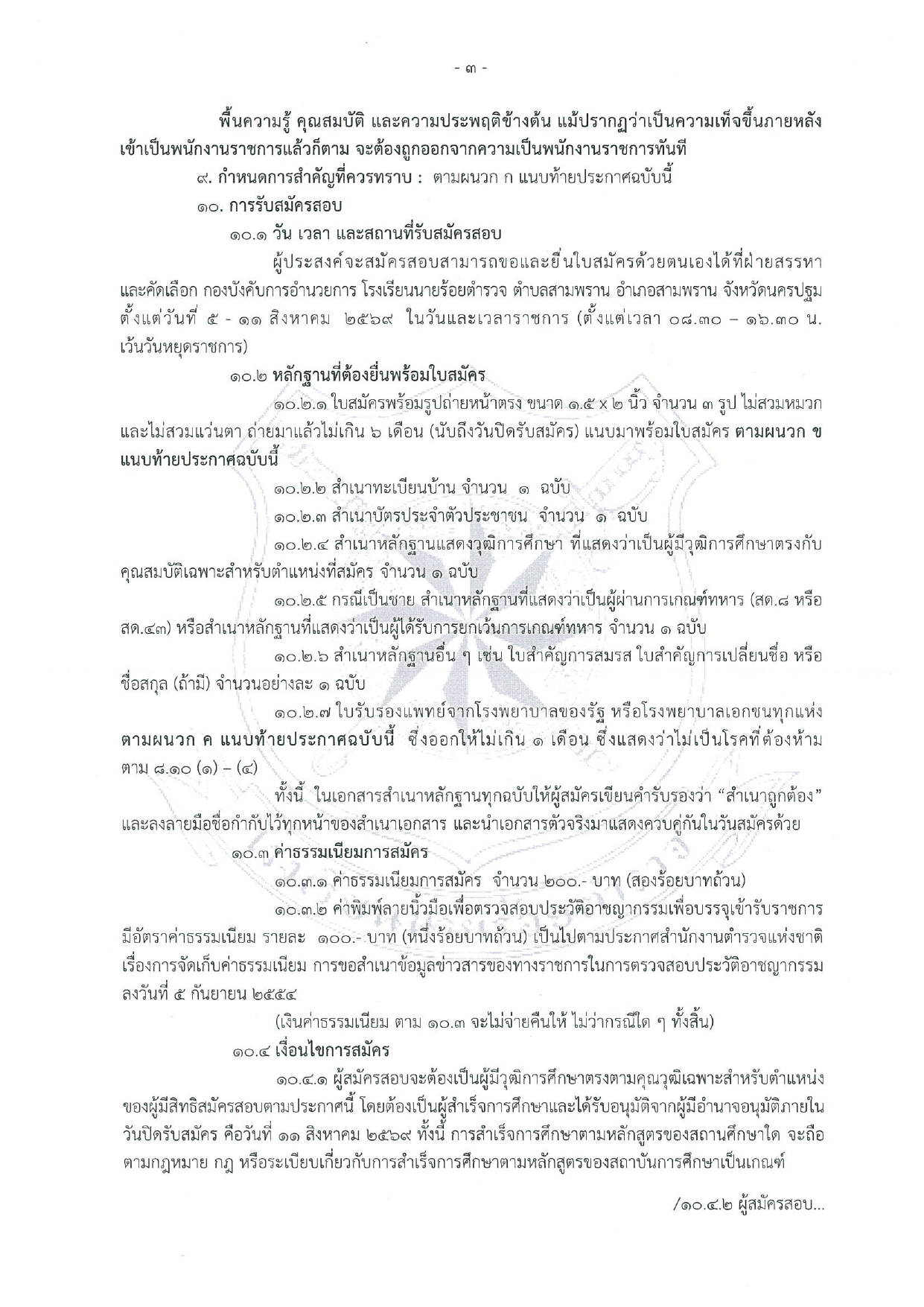 - ๓ -

พื้นความรู้ คุณสมบัติ และความประพฤติข้างต้น แม้ปรากฏว่าเป็นความเท็จขึ้นภายหลังเข้าเป็นพนักงานราชการแล้วก็ตาม จะต้องถูกออกจากความเป็นพนักงานราชการทันที

๙. กำหนดการสำคัญที่ควรทราบ : ตามผนวก ก แนบท้ายประกาศฉบับนี้

๑๐. การรับสมัครสอบ

๑๐.๑ วัน เวลา และสถานที่รับสมัครสอบ

ผู้ประสงค์จะสมัครสอบสามารถขอและยื่นใบสมัครด้วยตนเองได้ที่ฝ่ายสรรหาและคัดเลือก กองบังคับการอำนวยการ โรงเรียนนายร้อยตำรวจ ตำบลสามพราน อำเภอสามพราน จังหวัดนครปฐม ตั้งแต่วันที่ ๕ - ๑๑ สิงหาคม ๒๕๖๙ ในวันและเวลาราชการ (ตั้งแต่เวลา ๐๘.๓๐ – ๑๖.๓๐ น. เว้นวันหยุดราชการ)

๑๐.๒ หลักฐานที่ต้องยื่นพร้อมใบสมัคร

๑๐.๒.๑ ใบสมัครพร้อมรูปถ่ายหน้าตรง ขนาด ๑.๕ x ๒ นิ้ว จำนวน ๓ รูป ไม่สวมหมวกและไม่สวมแว่นตา ถ่ายมาแล้วไม่เกิน ๖ เดือน (นับถึงวันปิดรับสมัคร) แนบมาพร้อมใบสมัคร ตามผนวก ข แนบท้ายประกาศฉบับนี้

๑๐.๒.๒ สำเนาทะเบียนบ้าน จำนวน ๑ ฉบับ

๑๐.๒.๓ สำเนาบัตรประจำตัวประชาชน จำนวน ๑ ฉบับ

๑๐.๒.๔ สำเนาหลักฐานแสดงวุฒิการศึกษา ที่แสดงว่าเป็นผู้มีวุฒิการศึกษาตรงกับคุณสมบัติเฉพาะสำหรับตำแหน่งที่สมัคร จำนวน ๑ ฉบับ

๑๐.๒.๕ กรณีเป็นชาย สำเนาหลักฐานที่แสดงว่าเป็นผู้ผ่านการเกณฑ์ทหาร (สด.๘ หรือ สด.๔๓) หรือสำเนาหลักฐานที่แสดงว่าเป็นผู้ได้รับการยกเว้นการเกณฑ์ทหาร จำนวน ๑ ฉบับ

๑๐.๒.๖ สำเนาหลักฐานอื่น ๆ เช่น ใบสำคัญการสมรส ใบสำคัญการเปลี่ยนชื่อ หรือชื่อสกุล (ถ้ามี) จำนวนอย่างละ ๑ ฉบับ

๑๐.๒.๗ ใบรับรองแพทย์จากโรงพยาบาลของรัฐ หรือโรงพยาบาลเอกชนทุกแห่ง ตามผนวก ค แนบท้ายประกาศฉบับนี้ ซึ่งออกให้ไม่เกิน ๑ เดือน ซึ่งแสดงว่าไม่เป็นโรคที่ต้องห้าม ตาม ๘.๑๐ (๑) – (๔)

ทั้งนี้ ในเอกสารสำเนาหลักฐานทุกฉบับให้ผู้สมัครเขียนคำรับรองว่า “สำเนาถูกต้อง” และลงลายมือชื่อกำกับไว้ทุกหน้าของสำเนาเอกสาร และนำเอกสารตัวจริงมาแสดงควบคู่กันในวันสมัครด้วย

๑๐.๓ ค่าธรรมเนียมการสมัคร

๑๐.๓.๑ ค่าธรรมเนียมการสมัคร จำนวน ๒๐๐.- บาท (สองร้อยบาทถ้วน)

๑๐.๓.๒ ค่าพิมพ์ลายนิ้วมือเพื่อตรวจสอบประวัติอาชญากรรมเพื่อบรรจุเข้ารับราชการ มีอัตราค่าธรรมเนียม รายละ ๑๐๐.- บาท (หนึ่งร้อยบาทถ้วน) เป็นไปตามประกาศสำนักงานตำรวจแห่งชาติ เรื่องการจัดเก็บค่าธรรมเนียม การขอสำเนาข้อมูลข่าวสารของทางราชการในการตรวจสอบประวัติอาชญากรรม ลงวันที่ ๕ กันยายน ๒๕๕๔

(เงินค่าธรรมเนียม ตาม ๑๐.๓ จะไม่จ่ายคืนให้ ไม่ว่ากรณีใด ๆ ทั้งสิ้น)

๑๐.๔ เงื่อนไขการสมัคร

๑๐.๔.๑ ผู้สมัครสอบจะต้องเป็นผู้มีวุฒิการศึกษาตรงตามคุณวุฒิเฉพาะสำหรับตำแหน่งของผู้มีสิทธิสมัครสอบตามประกาศนี้ โดยต้องเป็นผู้สำเร็จการศึกษาและได้รับอนุมัติจากผู้มีอำนาจอนุมัติภายในวันปิดรับสมัคร คือวันที่ ๑๑ สิงหาคม ๒๕๖๙ ทั้งนี้ การสำเร็จการศึกษาตามหลักสูตรของสถานศึกษาใด จะถือตามกฎหมาย กฎ หรือระเบียบเกี่ยวกับการสำเร็จการศึกษาตามหลักสูตรของสถาบันการศึกษาเป็นเกณฑ์

/๑๐.๔.๒ ผู้สมัครสอบ...